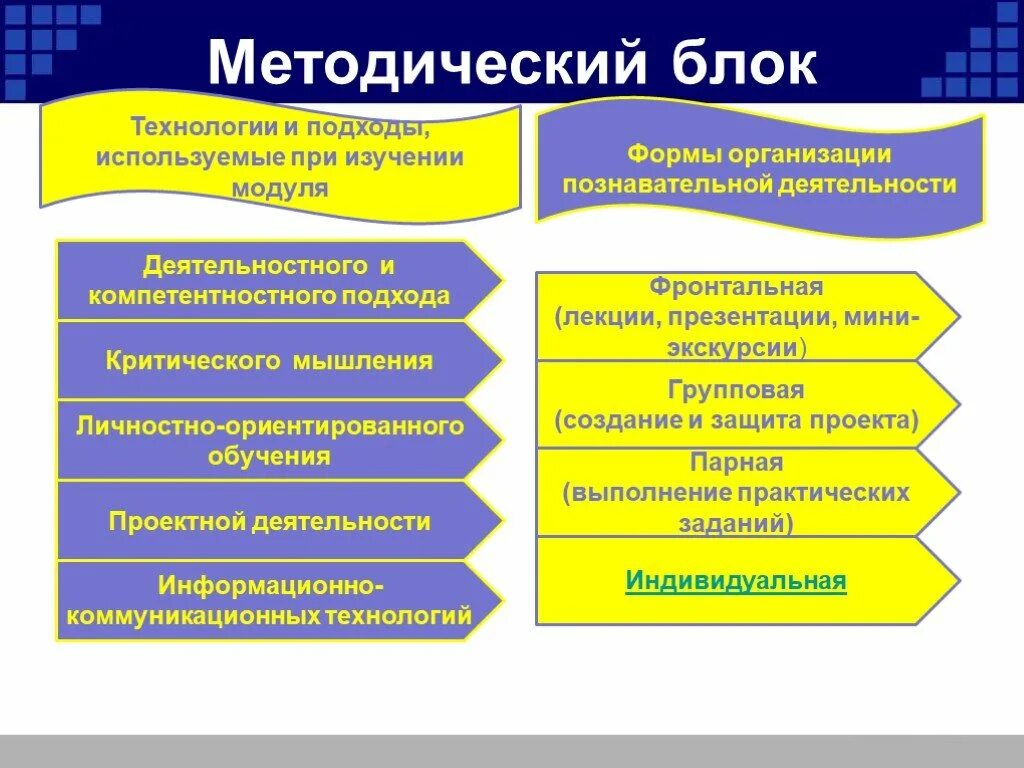 Методический блок

Технологии и подходы, используемые при изучении модуля

Деятельностного и компетентностного подхода

Критического мышления

Личностно-ориентированного обучения

Проектной деятельности

Информационно-коммуникационных технологий

Формы организации познавательной деятельности

Фронтальная (лекции, презентации, мини-экскурсии)

Групповая (создание и защита проекта)

Парная (выполнение практических заданий)

Индивидуальная